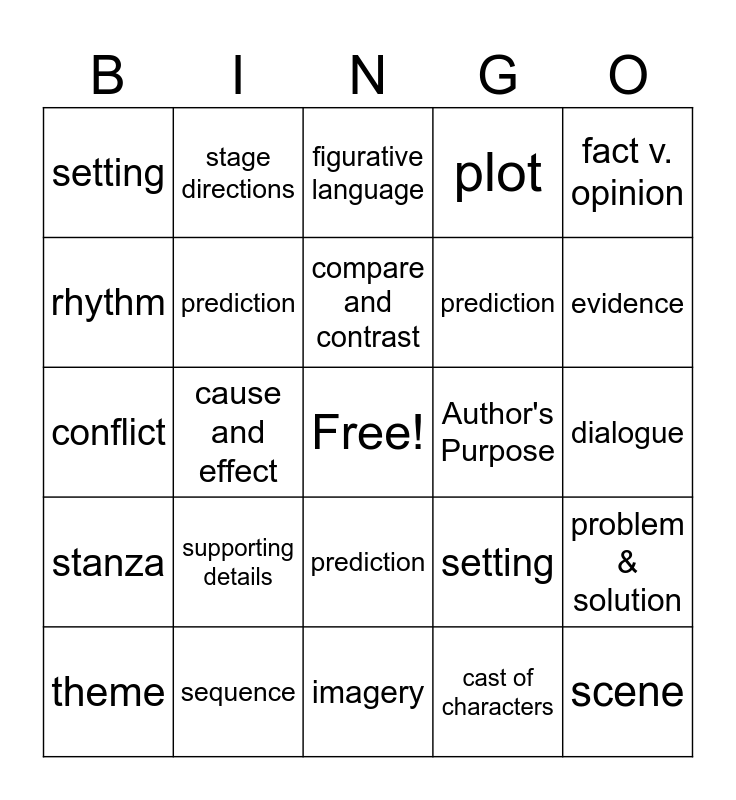 | B | I | N | G | O |
|---|---|---|---|---|
| setting | stage directions | figurative language | plot | fact v. opinion |
| rhythm | prediction | compare and contrast | prediction | evidence |
| conflict | cause and effect | Free! | Author's Purpose | dialogue |
| stanza | supporting details | prediction | setting | problem & solution |
| theme | sequence | imagery | cast of characters | scene |